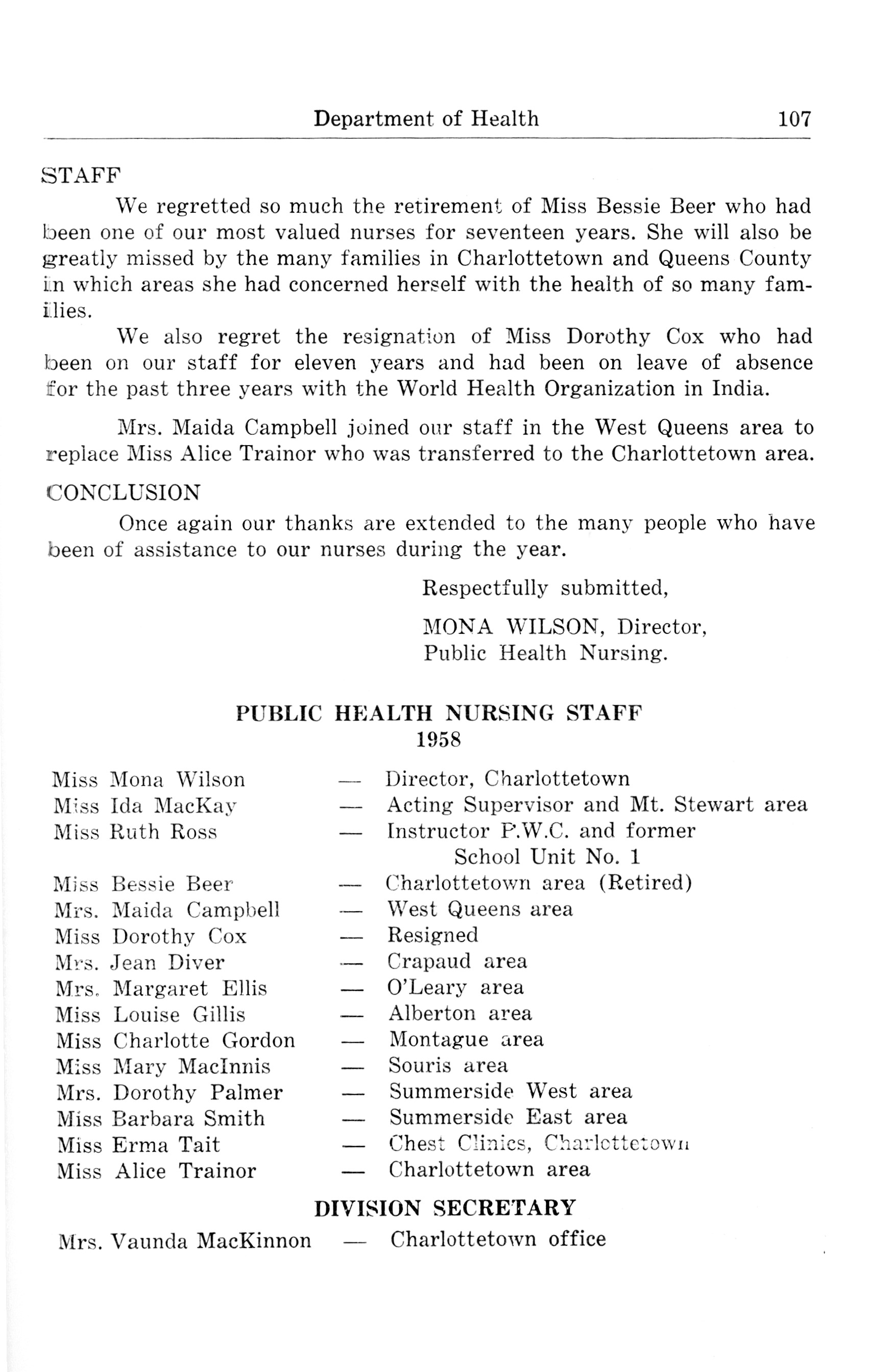 Department of Health 107

STAFF

We regretted so much the retirement of Miss Bessie Beer who had been one of our most valued nurses for seventeen years. She will also be greatly missed by the many families in Charlottetown and Queens County in which areas she had concerned herself with the health of so many families.

We also regret the resignation of Miss Dorothy Cox who had been on our staff for eleven years and had been on leave of absence for the past three years with the World Health Organization in India.

Mrs. Maida Campbell joined our staff in the West Queens area to replace Miss Alice Trainor who was transferred to the Charlottetown area.

CONCLUSION

Once again our thanks are extended to the many people who have been of assistance to our nurses during the year.

Respectfully submitted,

MONA WILSON, Director,
Public Health Nursing.

PUBLIC HEALTH NURSING STAFF
1958

Miss Mona Wilson — Director, Charlottetown
Miss Ida MacKay — Acting Supervisor and Mt. Stewart area
Miss Ruth Ross — Instructor P.W.C. and former School Unit No. 1
Miss Bessie Beer — Charlottetown area (Retired)
Mrs. Maida Campbell — West Queens area
Miss Dorothy Cox — Resigned
Mrs. Jean Diver — Crapaud area
Mrs. Margaret Ellis — O'Leary area
Miss Louise Gillis — Alberton area
Miss Charlotte Gordon — Montague area
Miss Mary MacInnis — Souris area
Mrs. Dorothy Palmer — Summerside West area
Miss Barbara Smith — Summerside East area
Miss Erma Tait — Chest Clinics, Charlottetown
Miss Alice Trainor — Charlottetown area

DIVISION SECRETARY

Mrs. Vaunda MacKinnon — Charlottetown office